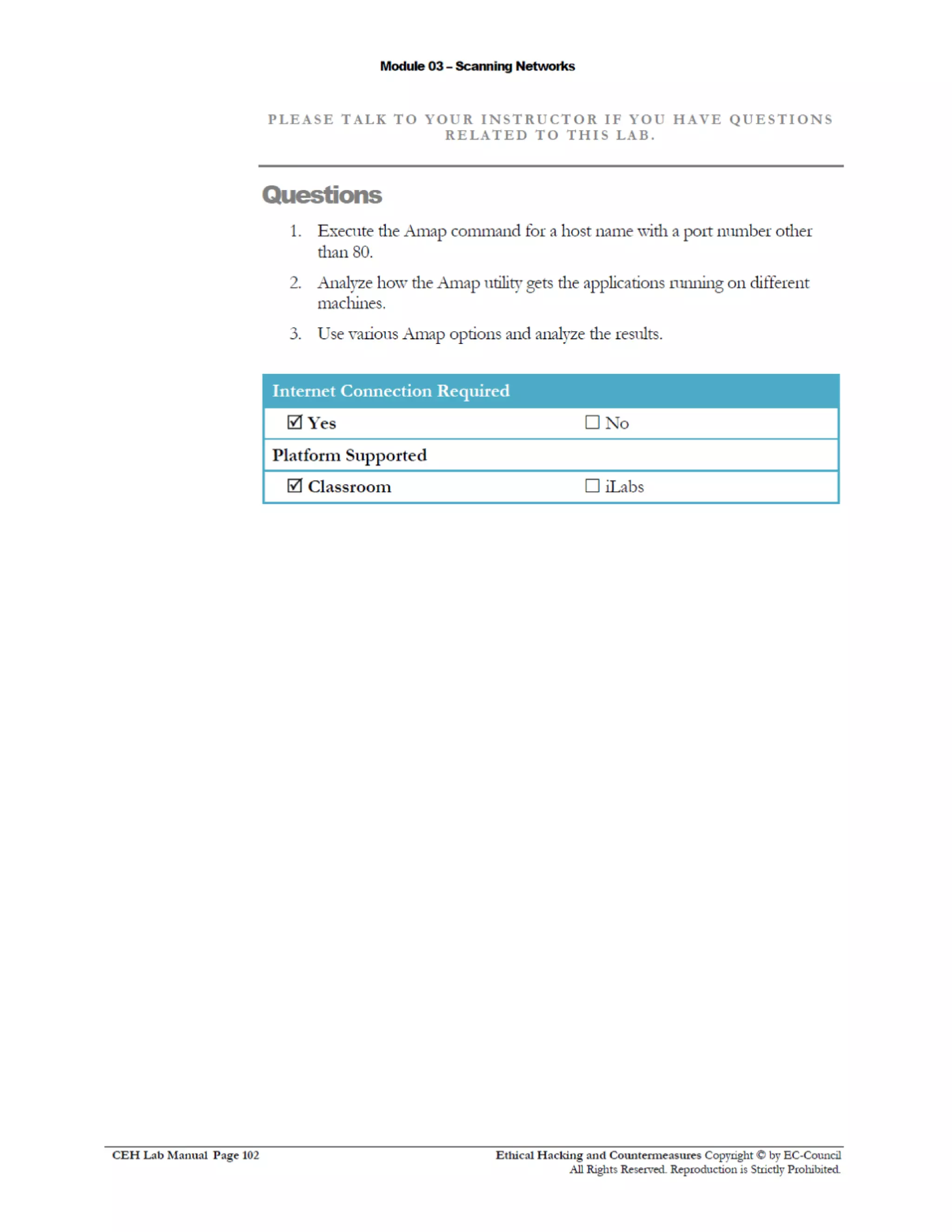 Module 03 – Scanning Networks

PLEASE TALK TO YOUR INSTRUCTOR IF YOU HAVE QUESTIONS RELATED TO THIS LAB.

Questions

1. Execute the Amap command for a host name with a port number other than 80.

2. Analyze how the Amap utility gets the applications running on different machines.

3. Use various Amap options and analyze the results.

| Internet Connection Required | |
|---|---|
| ☑ Yes | ☐ No |
| Platform Supported | |
| ☑ Classroom | ☐ iLabs |

CEH Lab Manual Page 102

Ethical Hacking and Countermeasures Copyright © by EC-Council
All Rights Reserved. Reproduction is Strictly Prohibited.